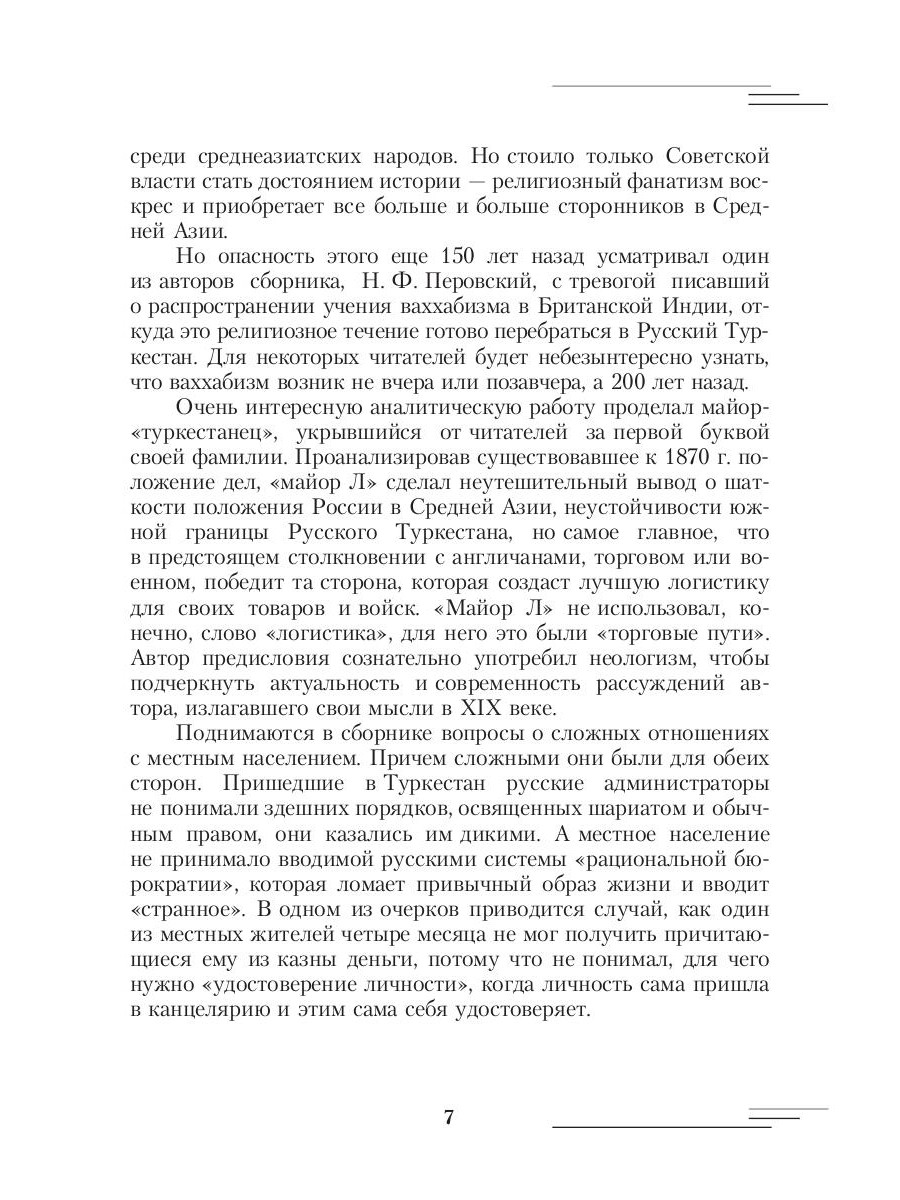 среди среднеазиатских народов. Но стоило только Советской власти стать достоянием истории — религиозный фанатизм воскрес и приобретает все больше и больше сторонников в Средней Азии.

Но опасность этого еще 150 лет назад усматривал один из авторов сборника, Н. Ф. Перовский, с тревогой писавший о распространении учения ваххабизма в Британской Индии, откуда это религиозное течение готово перебраться в Русский Туркестан. Для некоторых читателей будет небезынтересно узнать, что ваххабизм возник не вчера или позавчера, а 200 лет назад.

Очень интересную аналитическую работу проделал майор-«туркестанец», укрывшийся от читателей за первой буквой своей фамилии. Проанализировав существовавшее к 1870 г. положение дел, «майор Л» сделал неутешительный вывод о шаткости положения России в Средней Азии, неустойчивости южной границы Русского Туркестана, но самое главное, что в предстоящем столкновении с англичанами, торговом или военном, победит та сторона, которая создаст лучшую логистику для своих товаров и войск. «Майор Л» не использовал, конечно, слово «логистика», для него это были «торговые пути». Автор предисловия сознательно употребил неологизм, чтобы подчеркнуть актуальность и современность рассуждений автора, излагавшего свои мысли в XIX веке.

Поднимаются в сборнике вопросы о сложных отношениях с местным населением. Причем сложными они были для обеих сторон. Пришедшие в Туркестан русские администраторы не понимали здешних порядков, освященных шариатом и обычным правом, они казались им дикими. А местное население не принимало вводимой русскими системы «рациональной бюрократии», которая ломает привычный образ жизни и вводит «странное». В одном из очерков приводится случай, как один из местных жителей четыре месяца не мог получить причитающиеся ему из казны деньги, потому что не понимал, для чего нужно «удостоверение личности», когда личность сама пришла в канцелярию и этим сама себя удостоверяет.

7